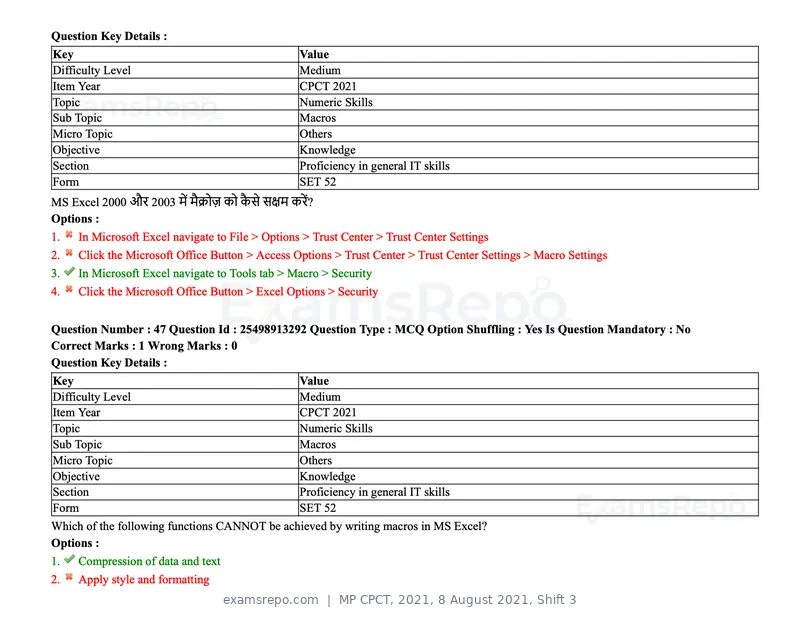 Question Key Details :

| Key | Value |
|---|---|
| Difficulty Level | Medium |
| Item Year | CPCT 2021 |
| Topic | Numeric Skills |
| Sub Topic | Macros |
| Micro Topic | Others |
| Objective | Knowledge |
| Section | Proficiency in general IT skills |
| Form | SET 52 |

MS Excel 2000 और 2003 में मैक्रोज़ को कैसे सक्षम करें?

Options :

1. ✖ In Microsoft Excel navigate to File > Options > Trust Center > Trust Center Settings
2. ✖ Click the Microsoft Office Button > Access Options > Trust Center > Trust Center Settings > Macro Settings
3. ✔ In Microsoft Excel navigate to Tools tab > Macro > Security
4. ✖ Click the Microsoft Office Button > Excel Options > Security

Question Number : 47 Question Id : 25498913292 Question Type : MCQ Option Shuffling : Yes Is Question Mandatory : No
Correct Marks : 1 Wrong Marks : 0

Question Key Details :

| Key | Value |
|---|---|
| Difficulty Level | Medium |
| Item Year | CPCT 2021 |
| Topic | Numeric Skills |
| Sub Topic | Macros |
| Micro Topic | Others |
| Objective | Knowledge |
| Section | Proficiency in general IT skills |
| Form | SET 52 |

Which of the following functions CANNOT be achieved by writing macros in MS Excel?

Options :

1. ✔ Compression of data and text
2. ✖ Apply style and formatting

examsrepo.com | MP CPCT, 2021, 8 August 2021, Shift 3

ExamsRepo